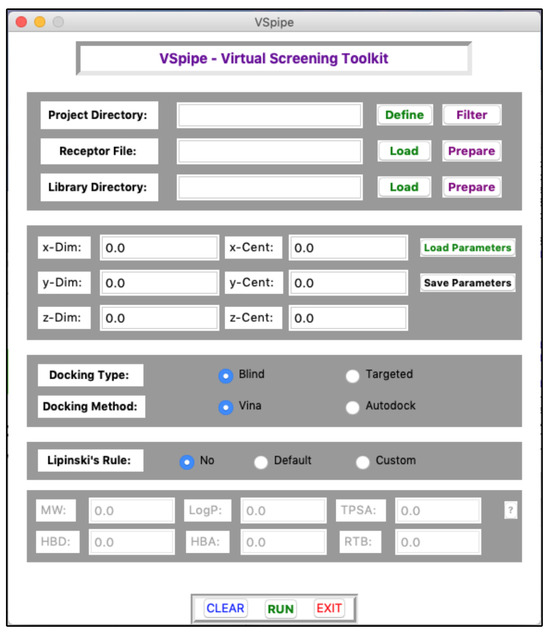 VSpipe

VSpipe - Virtual Screening Toolkit

Project Directory: Define Filter

Receptor File: Load Prepare

Library Directory: Load Prepare

x-Dim: 0.0 x-Cent: 0.0 Load Parameters

y-Dim: 0.0 y-Cent: 0.0 Save Parameters

z-Dim: 0.0 z-Cent: 0.0

Docking Type: Blind Targeted

Docking Method: Vina Autodock

Lipinski's Rule: No Default Custom

MW: 0.0 LogP: 0.0 TPSA: 0.0 ?

HBD: 0.0 HBA: 0.0 RTB: 0.0

CLEAR RUN EXIT